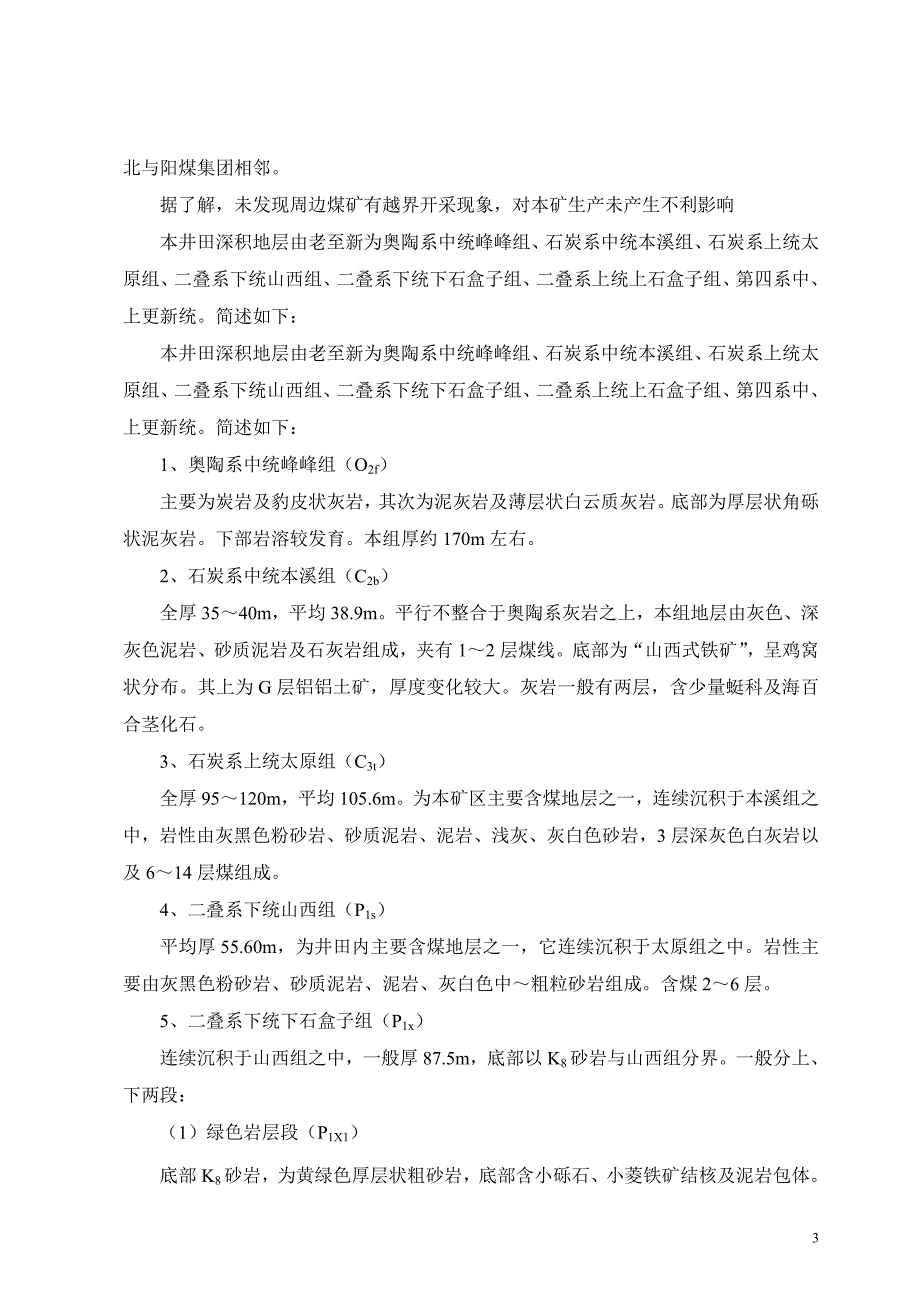 北与阳煤集团相邻。

据了解，未发现周边煤矿有越界开采现象，对本矿生产未产生不利影响

本井田深积地层由老至新为奥陶系中统峰峰组、石炭系中统本溪组、石炭系上统太原组、二叠系下统山西组、二叠系下统下石盒子组、二叠系上统上石盒子组、第四系中、上更新统。简述如下：

本井田深积地层由老至新为奥陶系中统峰峰组、石炭系中统本溪组、石炭系上统太原组、二叠系下统山西组、二叠系下统下石盒子组、二叠系上统上石盒子组、第四系中、上更新统。简述如下：

1、奥陶系中统峰峰组（$O_{2f}$）

主要为炭岩及豹皮状灰岩，其次为泥灰岩及薄层状白云质灰岩。底部为厚层状角砾状泥灰岩。下部岩溶较发育。本组厚约 170m 左右。

2、石炭系中统本溪组（$C_{2b}$）

全厚 35～40m，平均 38.9m。平行不整合于奥陶系灰岩之上，本组地层由灰色、深灰色泥岩、砂质泥岩及石灰岩组成，夹有 1～2 层煤线。底部为“山西式铁矿”，呈鸡窝状分布。其上为 G 层铝铝土矿，厚度变化较大。灰岩一般有两层，含少量蜓科及海百合茎化石。

3、石炭系上统太原组（$C_{3t}$）

全厚 95～120m，平均 105.6m。为本矿区主要含煤地层之一，连续沉积于本溪组之中，岩性由灰黑色粉砂岩、砂质泥岩、泥岩、浅灰、灰白色砂岩，3 层深灰色白灰岩以及 6～14 层煤组成。

4、二叠系下统山西组（$P_{1s}$）

平均厚 55.60m，为井田内主要含煤地层之一，它连续沉积于太原组之中。岩性主要由灰黑色粉砂岩、砂质泥岩、泥岩、灰白色中～粗粒砂岩组成。含煤 2～6 层。

5、二叠系下统下石盒子组（$P_{1x}$）

连续沉积于山西组之中，一般厚 87.5m，底部以 $K_8$ 砂岩与山西组分界。一般分上、下两段：

（1）绿色岩层段（$P_{1X1}$）

底部 $K_8$ 砂岩，为黄绿色厚层状粗砂岩，底部含小砾石、小菱铁矿结核及泥岩包体。

3